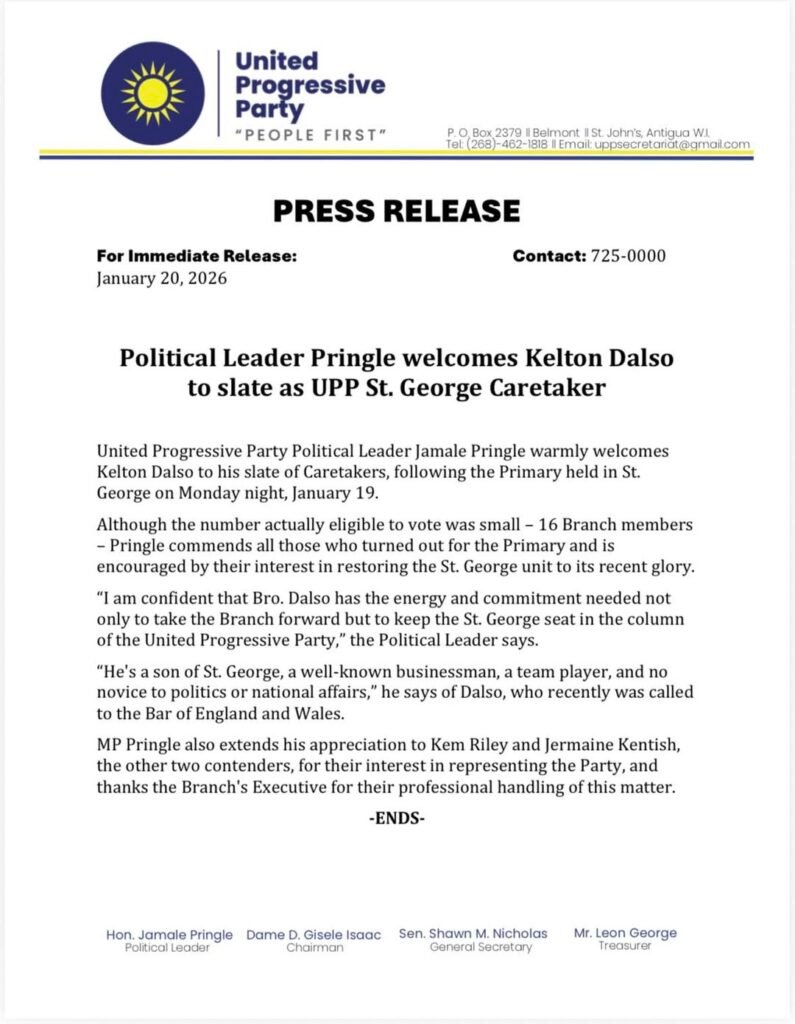 United Progressive Party
"PEOPLE FIRST"

P. O. Box 2379 || Belmont || St. John's, Antigua W.I.
Tel: (268)-462-1818 || Email: uppsecretariat@gmail.com

PRESS RELEASE

For Immediate Release:
January 20, 2026

Contact: 725-0000

Political Leader Pringle welcomes Kelton Dalso to slate as UPP St. George Caretaker

United Progressive Party Political Leader Jamale Pringle warmly welcomes Kelton Dalso to his slate of Caretakers, following the Primary held in St. George on Monday night, January 19.

Although the number actually eligible to vote was small – 16 Branch members – Pringle commends all those who turned out for the Primary and is encouraged by their interest in restoring the St. George unit to its recent glory.

"I am confident that Bro. Dalso has the energy and commitment needed not only to take the Branch forward but to keep the St. George seat in the column of the United Progressive Party," the Political Leader says.

"He's a son of St. George, a well-known businessman, a team player, and no novice to politics or national affairs," he says of Dalso, who recently was called to the Bar of England and Wales.

MP Pringle also extends his appreciation to Kem Riley and Jermaine Kentish, the other two contenders, for their interest in representing the Party, and thanks the Branch's Executive for their professional handling of this matter.

-ENDS-

Hon. Jamale Pringle
Political Leader

Dame D. Gisele Isaac
Chairman

Sen. Shawn M. Nicholas
General Secretary

Mr. Leon George
Treasurer